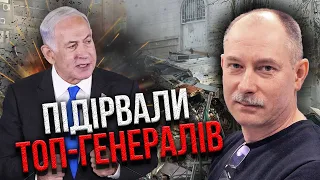 ПІДІРВАЛИ
ТОП-ГЕНЕРАЛІВ